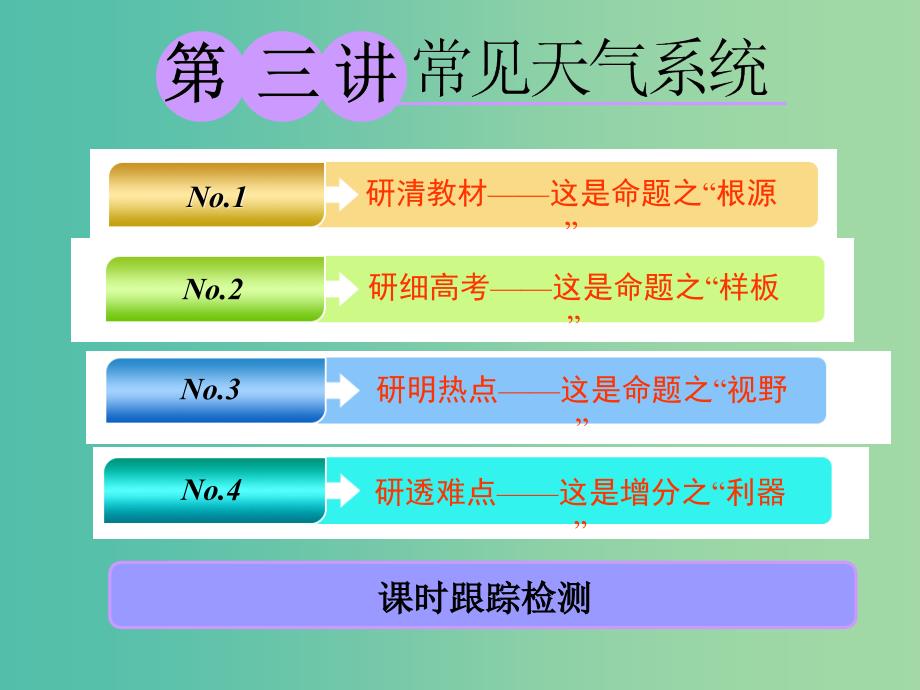 第 三 讲 常见天气系统

No.1 研清教材——这是命题之“根源”

No.2 研细高考——这是命题之“样板”

No.3 研明热点——这是命题之“视野”

No.4 研透难点——这是增分之“利器”

课时跟踪检测